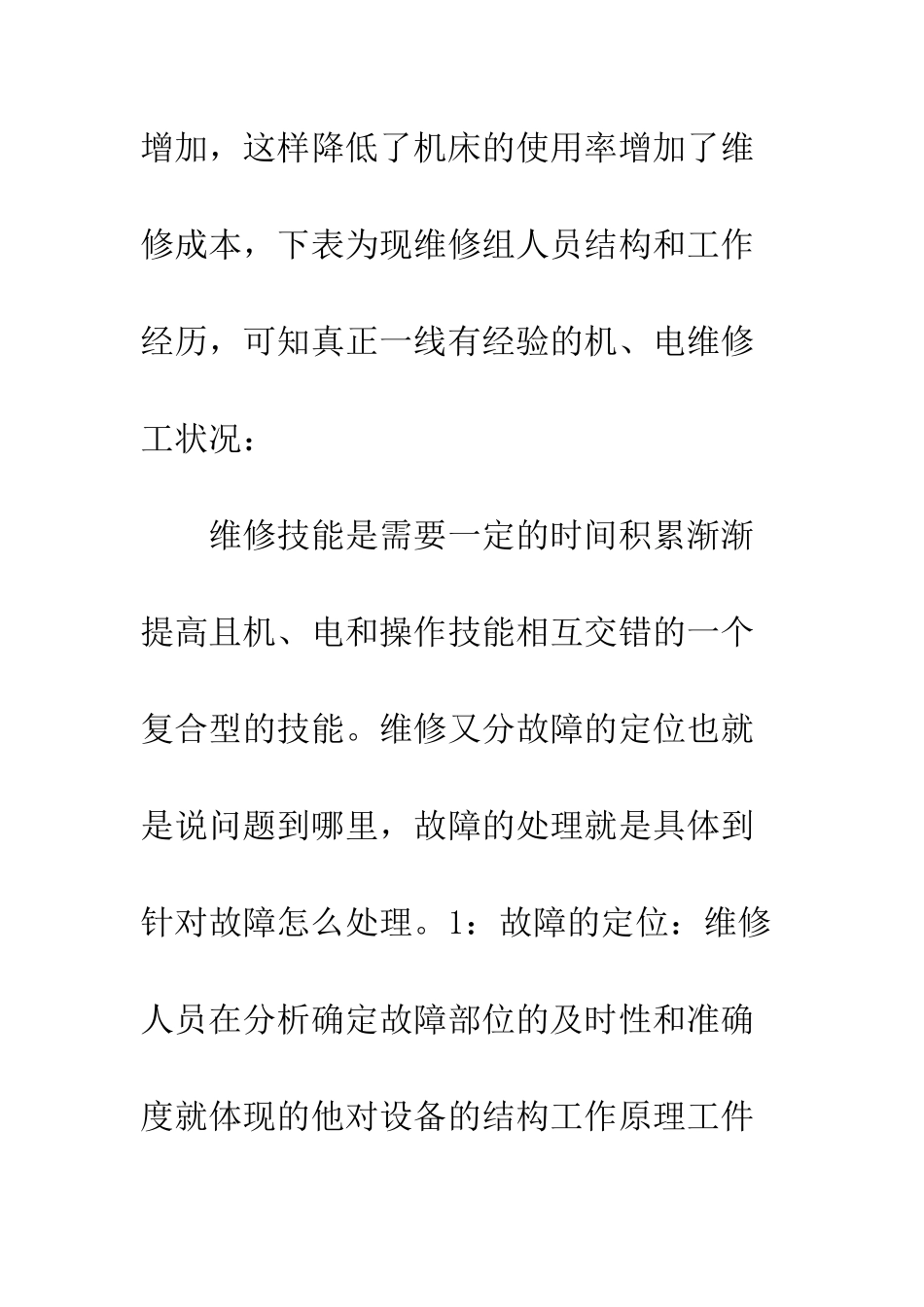 增加，这样降低了机床的使用率增加了维修成本，下表为现维修组人员结构和工作经历，可知真正一线有经验的机、电维修工状况：

维修技能是需要一定的时间积累渐渐提高且机、电和操作技能相互交错的一个复合型的技能。维修又分故障的定位也就是说问题到哪里，故障的处理就是具体到针对故障怎么处理。1：故障的定位：维修人员在分析确定故障部位的及时性和准确度就体现的他对设备的结构工作原理工件